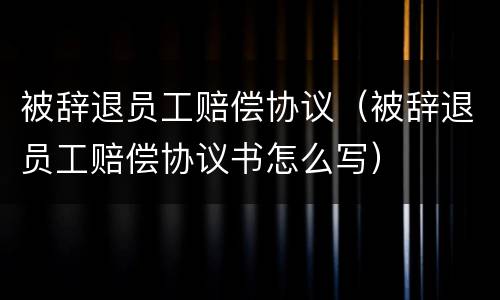 被辞退员工赔偿协议（被辞退员工赔偿协议书怎么写）